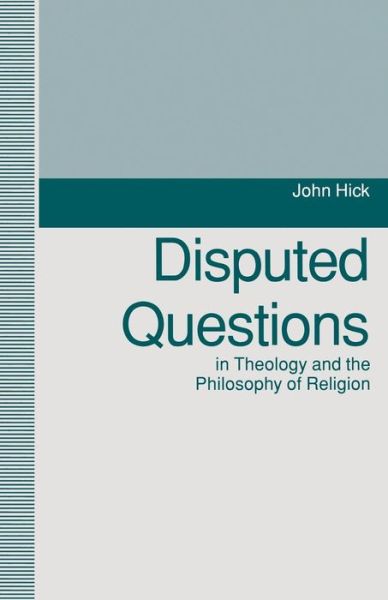 John Hick

Disputed Questions

in Theology and the Philosophy of Religion